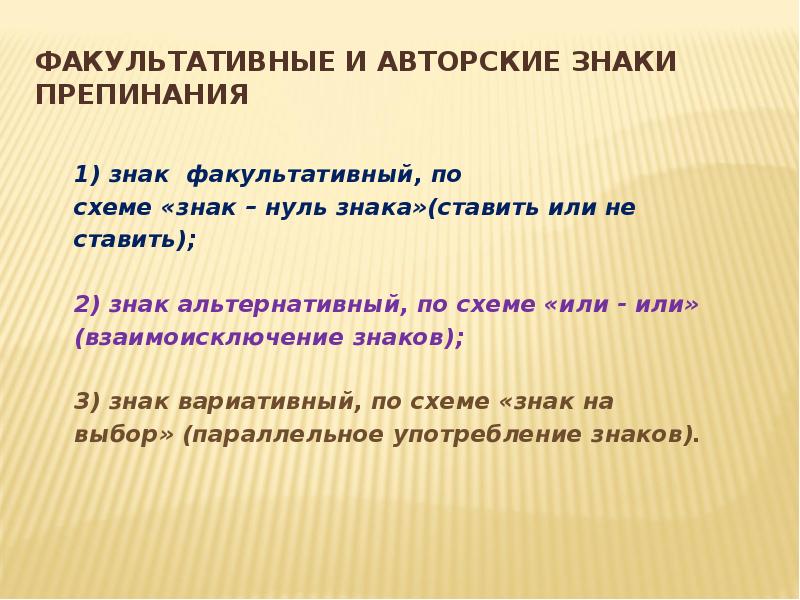 ФАКУЛЬТАТИВНЫЕ И АВТОРСКИЕ ЗНАКИ ПРЕПИНАНИЯ

1) знак факультативный, по схеме «знак – нуль знака»(ставить или не ставить);

2) знак альтернативный, по схеме «или - или» (взаимоисключение знаков);

3) знак вариативный, по схеме «знак на выбор» (параллельное употребление знаков).